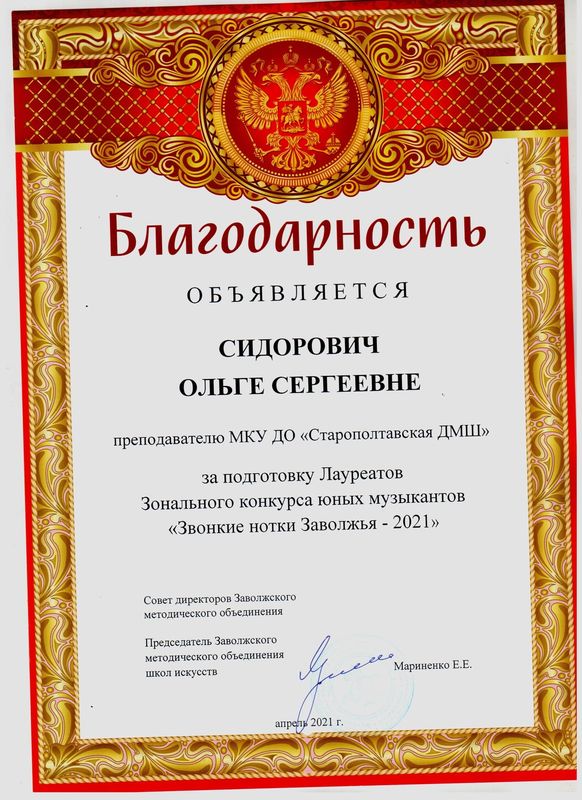 Благодарность

ОБЪЯВЛЯЕТСЯ

СИДОРОВИЧ
ОЛЬГЕ СЕРГЕЕВНЕ

преподавателю МКУ ДО «Старополтавская ДМШ»

за подготовку Лауреатов
Зонального конкурса юных музыкантов
«Звонкие нотки Заволжья - 2021»

Совет директоров Заволжского методического объединения

Председатель Заволжского методического объединения школ искусств

Мариненко Е.Е.

апрель 2021 г.